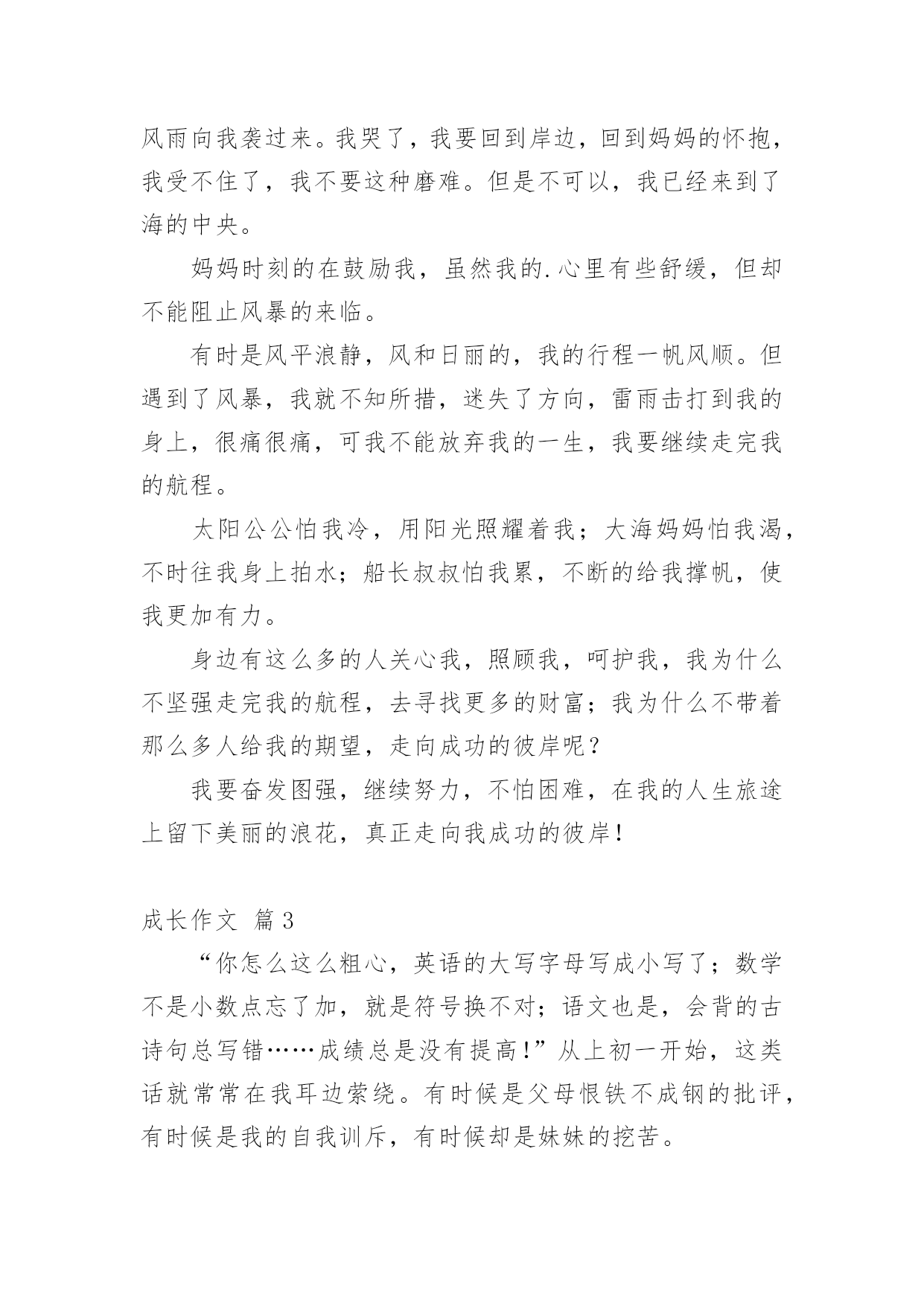 风雨向我袭过来。我哭了，我要回到岸边，回到妈妈的怀抱，我受不住了，我不要这种磨难。但是不可以，我已经来到了海的中央。

妈妈时刻的在鼓励我，虽然我的.心里有些舒缓，但却不能阻止风暴的来临。

有时是风平浪静，风和日丽的，我的行程一帆风顺。但遇到了风暴，我就不知所措，迷失了方向，雷雨击打到我的身上，很痛很痛，可我不能放弃我的一生，我要继续走完我的航程。

太阳公公怕我冷，用阳光照耀着我；大海妈妈怕我渴，不时往我身上拍水；船长叔叔怕我累，不断的给我撑帆，使我更加有力。

身边有这么多的人关心我，照顾我，呵护我，我为什么不坚强走完我的航程，去寻找更多的财富；我为什么不带着那么多人给我的期望，走向成功的彼岸呢？

我要奋发图强，继续努力，不怕困难，在我的人生旅途上留下美丽的浪花，真正走向我成功的彼岸！

成长作文 篇3

“你怎么这么粗心，英语的大写字母写成小写了；数学不是小数点忘了加，就是符号换不对；语文也是，会背的古诗句总写错……成绩总是没有提高！”从上初一开始，这类话就常常在我耳边萦绕。有时候是父母恨铁不成钢的批评，有时候是我的自我训斥，有时候却是妹妹的挖苦。